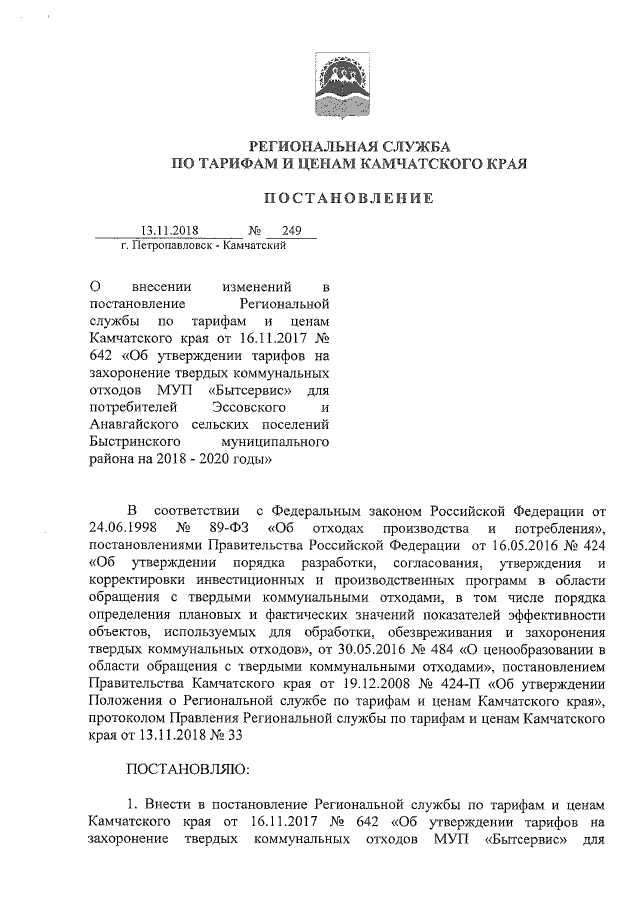 РЕГИОНАЛЬНАЯ СЛУЖБА
ПО ТАРИФАМ И ЦЕНАМ КАМЧАТСКОГО КРАЯ

ПОСТАНОВЛЕНИЕ

13.11.2018 № 249
г. Петропавловск - Камчатский

О внесении изменений в постановление Региональной службы по тарифам и ценам Камчатского края от 16.11.2017 № 642 «Об утверждении тарифов на захоронение твердых коммунальных отходов МУП «Бытсервис» для потребителей Эссовского и Анавгайского сельских поселений Быстринского муниципального района на 2018 - 2020 годы»

В соответствии с Федеральным законом Российской Федерации от 24.06.1998 № 89-ФЗ «Об отходах производства и потребления», постановлениями Правительства Российской Федерации от 16.05.2016 № 424 «Об утверждении порядка разработки, согласования, утверждения и корректировки инвестиционных и производственных программ в области обращения с твердыми коммунальными отходами, в том числе порядка определения плановых и фактических значений показателей эффективности объектов, используемых для обработки, обезвреживания и захоронения твердых коммунальных отходов», от 30.05.2016 № 484 «О ценообразовании в области обращения с твердыми коммунальными отходами», постановлением Правительства Камчатского края от 19.12.2008 № 424-П «Об утверждении Положения о Региональной службе по тарифам и ценам Камчатского края», протоколом Правления Региональной службы по тарифам и ценам Камчатского края от 13.11.2018 № 33

ПОСТАНОВЛЯЮ:

1. Внести в постановление Региональной службы по тарифам и ценам Камчатского края от 16.11.2017 № 642 «Об утверждении тарифов на захоронение твердых коммунальных отходов МУП «Бытсервис» для